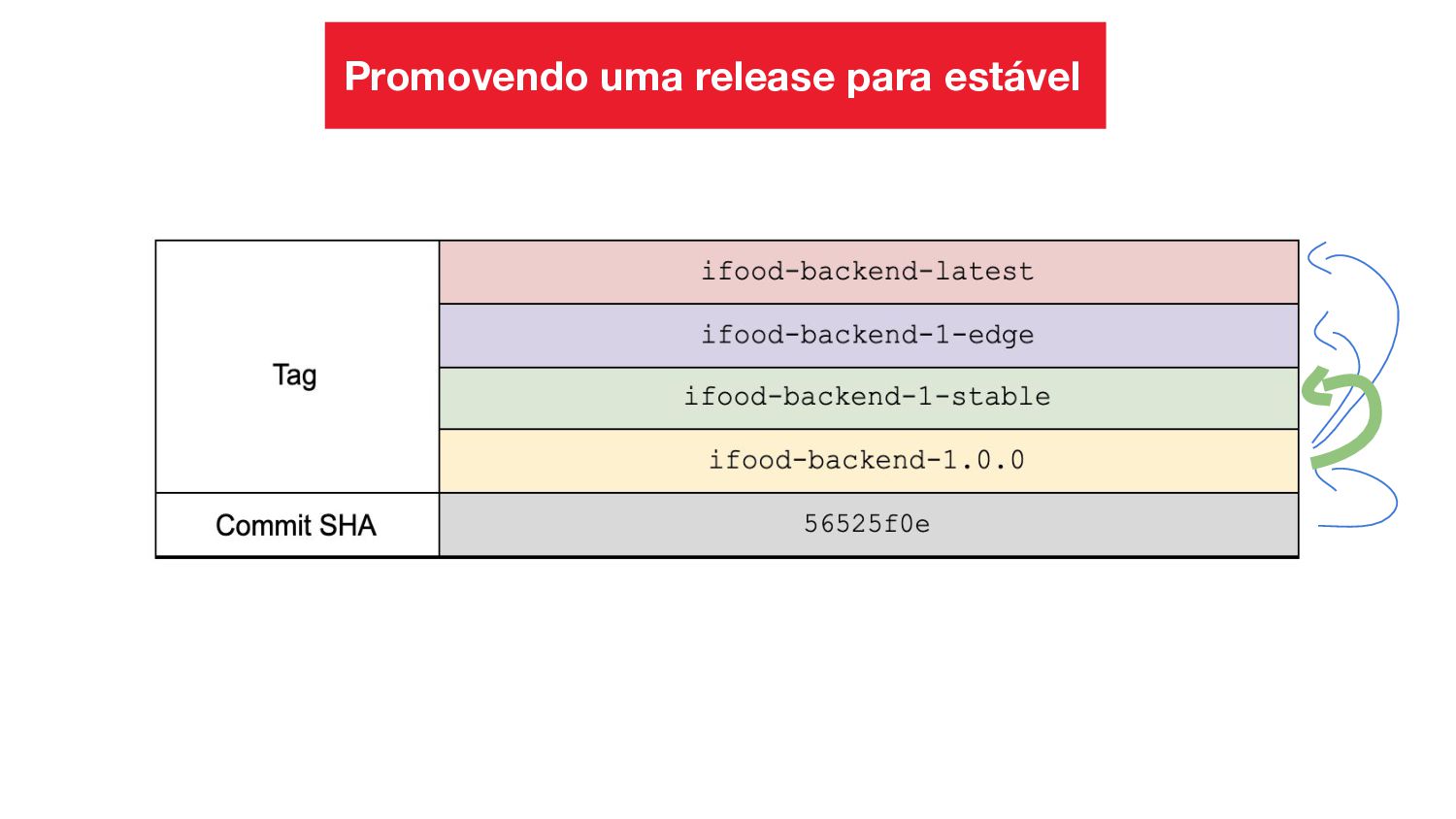 Promovendo uma release para estável

| Tag | ifood-backend-latest |
|---|---|
| | ifood-backend-1-edge |
| | ifood-backend-1-stable |
| | ifood-backend-1.0.0 |
| Commit SHA | 56525f0e |